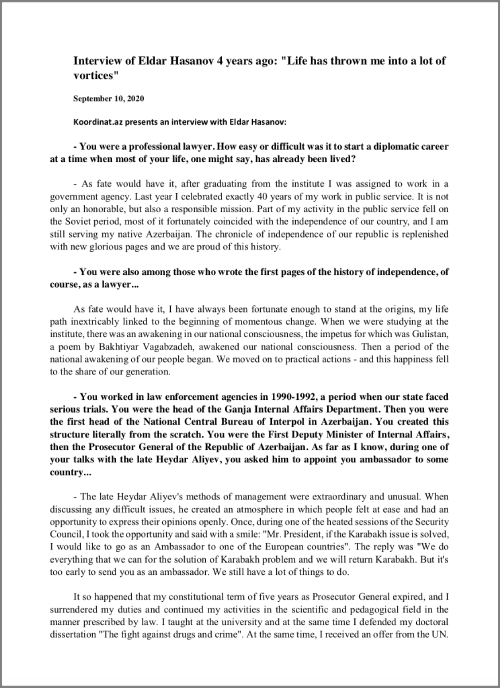 Interview of Eldar Hasanov 4 years ago: "Life has thrown me into a lot of vortices"

September 10, 2020

Koordinat.az presents an interview with Eldar Hasanov:

- You were a professional lawyer. How easy or difficult was it to start a diplomatic career at a time when most of your life, one might say, has already been lived?

- As fate would have it, after graduating from the institute I was assigned to work in a government agency. Last year I celebrated exactly 40 years of my work in public service. It is not only an honorable, but also a responsible mission. Part of my activity in the public service fell on the Soviet period, most of it fortunately coincided with the independence of our country, and I am still serving my native Azerbaijan. The chronicle of independence of our republic is replenished with new glorious pages and we are proud of this history.

- You were also among those who wrote the first pages of the history of independence, of course, as a lawyer...

As fate would have it, I have always been fortunate enough to stand at the origins, my life path inextricably linked to the beginning of momentous change. When we were studying at the institute, there was an awakening in our national consciousness, the impetus for which was Gulistan, a poem by Bakhtiyar Vagabzadeh, awakened our national consciousness. Then a period of the national awakening of our people began. We moved on to practical actions - and this happiness fell to the share of our generation.

- You worked in law enforcement agencies in 1990-1992, a period when our state faced serious trials. You were the head of the Ganja Internal Affairs Department. Then you were the first head of the National Central Bureau of Interpol in Azerbaijan. You created this structure literally from the scratch. You were the First Deputy Minister of Internal Affairs, then the Prosecutor General of the Republic of Azerbaijan. As far as I know, during one of your talks with the late Heydar Aliyev, you asked him to appoint you ambassador to some country...

- The late Heydar Aliyev's methods of management were extraordinary and unusual. When discussing any difficult issues, he created an atmosphere in which people felt at ease and had an opportunity to express their opinions openly. Once, during one of the heated sessions of the Security Council, I took the opportunity and said with a smile: "Mr. President, if the Karabakh issue is solved, I would like to go as an Ambassador to one of the European countries". The reply was "We do everything that we can for the solution of Karabakh problem and we will return Karabakh. But it's too early to send you as an ambassador. We still have a lot of things to do.

It so happened that my constitutional term of five years as Prosecutor General expired, and I surrendered my duties and continued my activities in the scientific and pedagogical field in the manner prescribed by law. I taught at the university and at the same time I defended my doctoral dissertation "The fight against drugs and crime". At the same time, I received an offer from the UN.